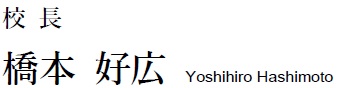 校 長

橋本 好広 Yoshihiro Hashimoto